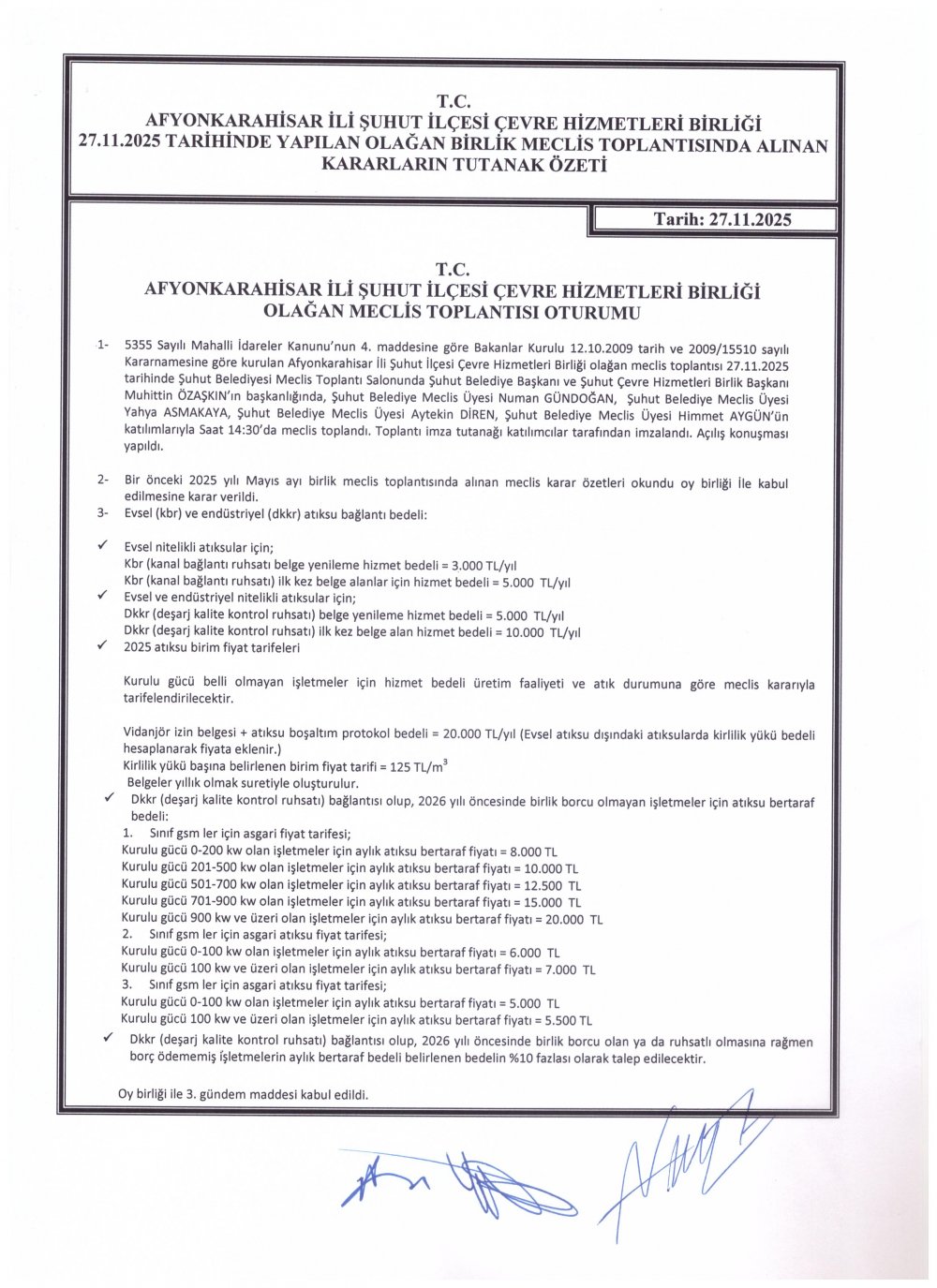 T.C.
AFYONKARAHİSAR İLİ ŞUHUT İLÇESİ ÇEVRE HİZMETLERİ BİRLİĞİ
27.11.2025 TARİHİNDE YAPILAN OLAĞAN BİRLİK MECLİS TOPLANTISINDA ALINAN KARARLARIN TUTANAK ÖZETİ

Tarih: 27.11.2025

T.C.
AFYONKARAHİSAR İLİ ŞUHUT İLÇESİ ÇEVRE HİZMETLERİ BİRLİĞİ
OLAĞAN MECLİS TOPLANTISI OTURUMU

1- 5355 Sayılı Mahalli İdareler Kanunu'nun 4. maddesine göre Bakanlar Kurulu 12.10.2009 tarih ve 2009/15510 sayılı Kararnamesine göre kurulan Afyonkarahisar İli Şuhut İlçesi Çevre Hizmetleri Birliği olağan meclis toplantısı 27.11.2025 tarihinde Şuhut Belediyesi Meclis Toplantı Salonunda Şuhut Belediye Başkanı ve Şuhut Çevre Hizmetleri Birlik Başkanı Muhittin ÖZAŞKIN'ın başkanlığında, Şuhut Belediye Meclis Üyesi Numan GÜNDOĞAN, Şuhut Belediye Meclis Üyesi Yahya ASMAKAYA, Şuhut Belediye Meclis Üyesi Aytekin DİREN, Şuhut Belediye Meclis Üyesi Himmet AYGÜN'ün katılımlarıyla Saat 14:30'da meclis toplandı. Toplantı imza tutanağı katılımcılar tarafından imzalandı. Açılış konuşması yapıldı.

2- Bir önceki 2025 yılı Mayıs ayı birlik meclis toplantısında alınan meclis karar özetleri okundu oy birliği İle kabul edilmesine karar verildi.
3- Evsel (kbr) ve endüstriyel (dkkr) atıksu bağlantı bedeli:

✓ Evsel nitelikli atıksular için;
Kbr (kanal bağlantı ruhsatı belge yenileme hizmet bedeli = 3.000 TL/yıl
Kbr (kanal bağlantı ruhsatı) ilk kez belge alanlar için hizmet bedeli = 5.000 TL/yıl
✓ Evsel ve endüstriyel nitelikli atıksular için;
Dkkr (deşarj kalite kontrol ruhsatı) belge yenileme hizmet bedeli = 5.000 TL/yıl
Dkkr (deşarj kalite kontrol ruhsatı) ilk kez belge alan hizmet bedeli = 10.000 TL/yıl
✓ 2025 atıksu birim fiyat tarifeleri

Kurulu gücü belli olmayan işletmeler için hizmet bedeli üretim faaliyeti ve atık durumuna göre meclis kararıyla tarifelendirilecektir.

Vidanjör izin belgesi + atıksu boşaltım protokol bedeli = 20.000 TL/yıl (Evsel atıksu dışındaki atıksularda kirlilik yükü bedeli hesaplanarak fiyata eklenir.)
Kirlilik yükü başına belirlenen birim fiyat tarifi = 125 TL/$m^3$
Belgeler yıllık olmak suretiyle oluşturulur.
✓ Dkkr (deşarj kalite kontrol ruhsatı) bağlantısı olup, 2026 yılı öncesinde birlik borcu olmayan işletmeler için atıksu bertaraf bedeli:
1. Sınıf gsm ler için asgari fiyat tarifesi;
Kurulu gücü 0-200 kw olan işletmeler için aylık atıksu bertaraf fiyatı = 8.000 TL
Kurulu gücü 201-500 kw olan işletmeler için aylık atıksu bertaraf fiyatı = 10.000 TL
Kurulu gücü 501-700 kw olan işletmeler için aylık atıksu bertaraf fiyatı = 12.500 TL
Kurulu gücü 701-900 kw olan işletmeler için aylık atıksu bertaraf fiyatı = 15.000 TL
Kurulu gücü 900 kw ve üzeri olan işletmeler için aylık atıksu bertaraf fiyatı = 20.000 TL
2. Sınıf gsm ler için asgari atıksu fiyat tarifesi;
Kurulu gücü 0-100 kw olan işletmeler için aylık atıksu bertaraf fiyatı = 6.000 TL
Kurulu gücü 100 kw ve üzeri olan işletmeler için aylık atıksu bertaraf fiyatı = 7.000 TL
3. Sınıf gsm ler için asgari atıksu fiyat tarifesi;
Kurulu gücü 0-100 kw olan işletmeler için aylık atıksu bertaraf fiyatı = 5.000 TL
Kurulu gücü 100 kw ve üzeri olan işletmeler için aylık atıksu bertaraf fiyatı = 5.500 TL
✓ Dkkr (deşarj kalite kontrol ruhsatı) bağlantısı olup, 2026 yılı öncesinde birlik borcu olan ya da ruhsatlı olmasına rağmen borç ödememiş işletmelerin aylık bertaraf bedeli belirlenen bedelin %10 fazlası olarak talep edilecektir.

Oy birliği ile 3. gündem maddesi kabul edildi.